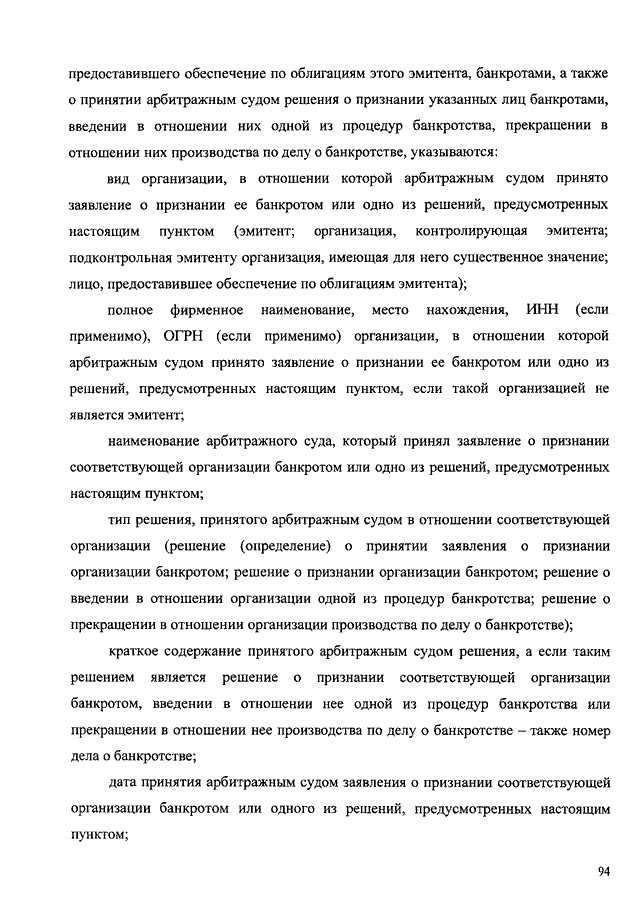 предоставившего обеспечение по облигациям этого эмитента, банкротами, а также о принятии арбитражным судом решения о признании указанных лиц банкротами, введении в отношении них одной из процедур банкротства, прекращении в отношении них производства по делу о банкротстве, указываются:

вид организации, в отношении которой арбитражным судом принято заявление о признании ее банкротом или одно из решений, предусмотренных настоящим пунктом (эмитент; организация, контролирующая эмитента; подконтрольная эмитенту организация, имеющая для него существенное значение; лицо, предоставившее обеспечение по облигациям эмитента);

полное фирменное наименование, место нахождения, ИНН (если применимо), ОГРН (если применимо) организации, в отношении которой арбитражным судом принято заявление о признании ее банкротом или одно из решений, предусмотренных настоящим пунктом, если такой организацией не является эмитент;

наименование арбитражного суда, который принял заявление о признании соответствующей организации банкротом или одно из решений, предусмотренных настоящим пунктом;

тип решения, принятого арбитражным судом в отношении соответствующей организации (решение (определение) о принятии заявления о признании организации банкротом; решение о признании организации банкротом; решение о введении в отношении организации одной из процедур банкротства; решение о прекращении в отношении организации производства по делу о банкротстве);

краткое содержание принятого арбитражным судом решения, а если таким решением является решение о признании соответствующей организации банкротом, введении в отношении нее одной из процедур банкротства или прекращении в отношении нее производства по делу о банкротстве – также номер дела о банкротстве;

дата принятия арбитражным судом заявления о признании соответствующей организации банкротом или одного из решений, предусмотренных настоящим пунктом;

94